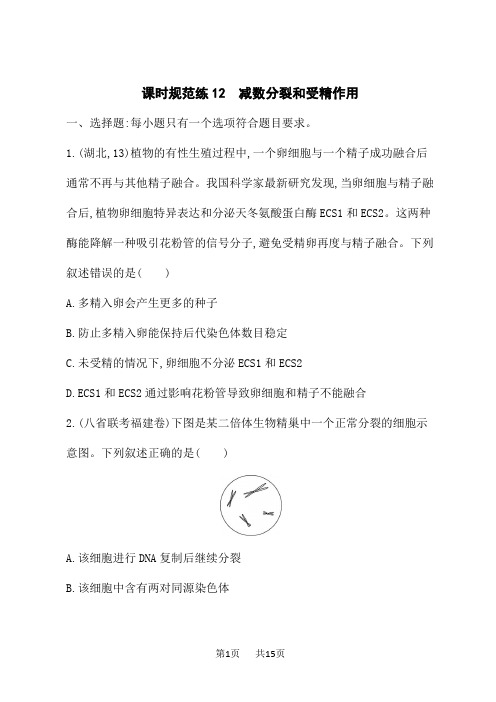 课时规范练 12　减数分裂和受精作用

一、选择题:每小题只有一个选项符合题目要求。

1.(湖北,13)植物的有性生殖过程中,一个卵细胞与一个精子成功融合后通常不再与其他精子融合。我国科学家最新研究发现,当卵细胞与精子融合后,植物卵细胞特异表达和分泌天冬氨酸蛋白酶 ECS1 和 ECS2。这两种酶能降解一种吸引花粉管的信号分子,避免受精卵再度与精子融合。下列叙述错误的是(　　)

A.多精入卵会产生更多的种子

B.防止多精入卵能保持后代染色体数目稳定

C.未受精的情况下,卵细胞不分泌 ECS1 和 ECS2

D.ECS1 和 ECS2 通过影响花粉管导致卵细胞和精子不能融合

2.(八省联考福建卷)下图是某二倍体生物精巢中一个正常分裂的细胞示意图。下列叙述正确的是(　　)

A.该细胞进行 DNA 复制后继续分裂

B.该细胞中含有两对同源染色体

第1页　共15页